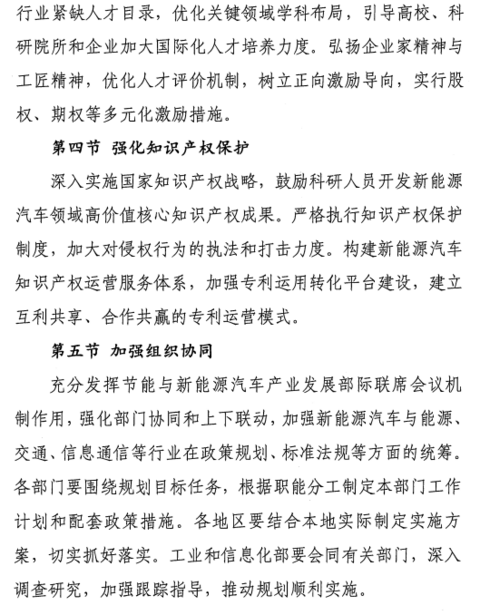 行业紧缺人才目录，优化关键领域学科布局，引导高校、科研院所和企业加大国际化人才培养力度。弘扬企业家精神与工匠精神，优化人才评价机制，树立正向激励导向，实行股权、期权等多元化激励措施。

第四节 强化知识产权保护

深入实施国家知识产权战略，鼓励科研人员开发新能源汽车领域高价值核心知识产权成果。严格执行知识产权保护制度，加大对侵权行为的执法和打击力度。构建新能源汽车知识产权运营服务体系，加强专利运用转化平台建设，建立互利共享、合作共赢的专利运营模式。

第五节 加强组织协同

充分发挥节能与新能源汽车产业发展部际联席会议机制作用，强化部门协同和上下联动，加强新能源汽车与能源、交通、信息通信等行业在政策规划、标准法规等方面的统筹。各部门要围绕规划目标任务，根据职能分工制定本部门工作计划和配套政策措施。各地区要结合本地实际制定实施方案，切实抓好落实。工业和信息化部要会同有关部门，深入调查研究，加强跟踪指导，推动规划顺利实施。